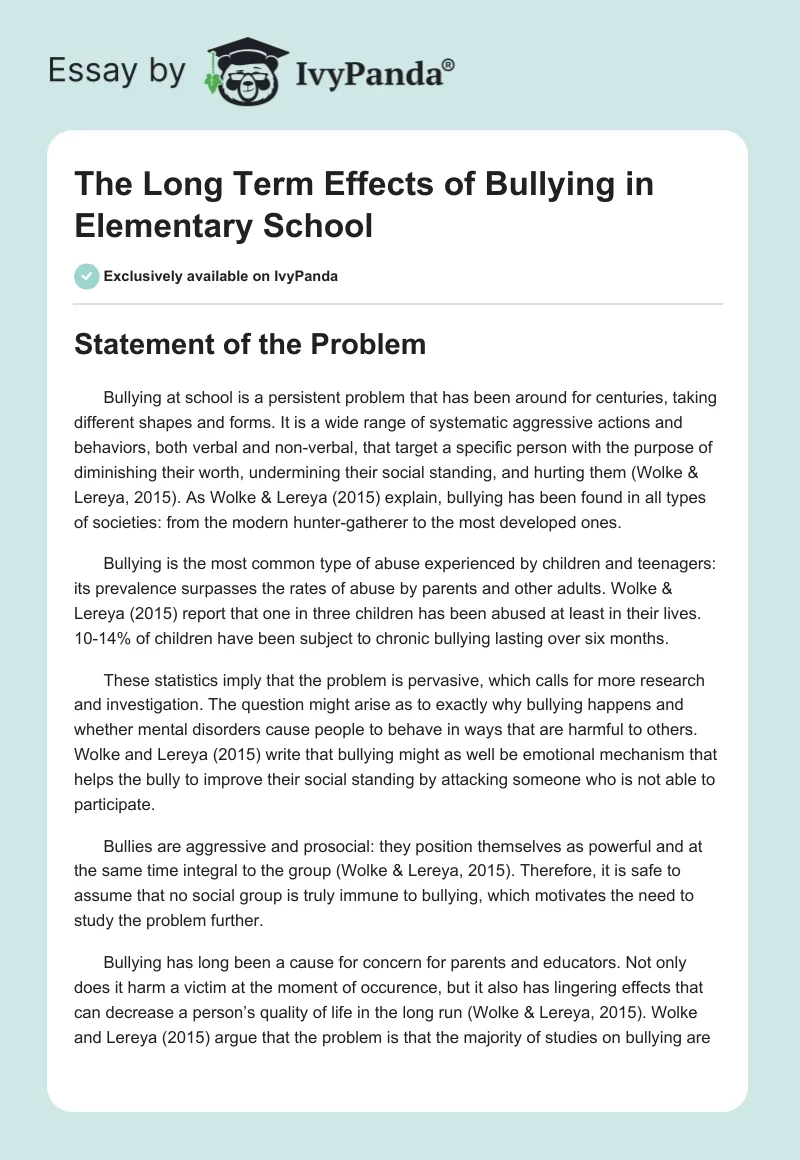 Essay by IvyPanda®

The Long Term Effects of Bullying in Elementary School

Exclusively available on IvyPanda

Statement of the Problem

Bullying at school is a persistent problem that has been around for centuries, taking different shapes and forms. It is a wide range of systematic aggressive actions and behaviors, both verbal and non-verbal, that target a specific person with the purpose of diminishing their worth, undermining their social standing, and hurting them (Wolke & Lereya, 2015). As Wolke & Lereya (2015) explain, bullying has been found in all types of societies: from the modern hunter-gatherer to the most developed ones.

Bullying is the most common type of abuse experienced by children and teenagers: its prevalence surpasses the rates of abuse by parents and other adults. Wolke & Lereya (2015) report that one in three children has been abused at least in their lives. 10-14% of children have been subject to chronic bullying lasting over six months.

These statistics imply that the problem is pervasive, which calls for more research and investigation. The question might arise as to exactly why bullying happens and whether mental disorders cause people to behave in ways that are harmful to others. Wolke and Lereya (2015) write that bullying might as well be emotional mechanism that helps the bully to improve their social standing by attacking someone who is not able to participate.

Bullies are aggressive and prosocial: they position themselves as powerful and at the same time integral to the group (Wolke & Lereya, 2015). Therefore, it is safe to assume that no social group is truly immune to bullying, which motivates the need to study the problem further.

Bullying has long been a cause for concern for parents and educators. Not only does it harm a victim at the moment of occurence, but it also has lingering effects that can decrease a person's quality of life in the long run (Wolke & Lereya, 2015). Wolke and Lereya (2015) argue that the problem is that the majority of studies on bullying are